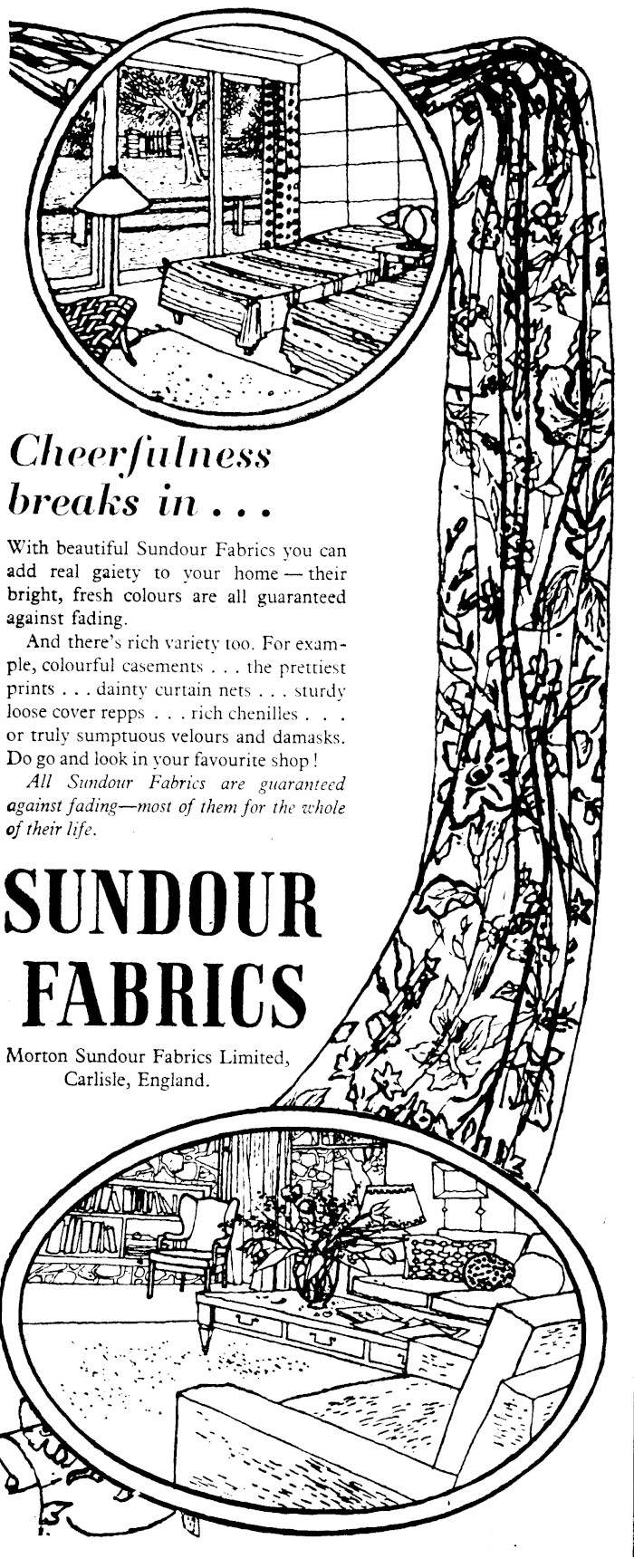 Cheerfulness breaks in . . .

With beautiful Sundour Fabrics you can add real gaiety to your home — their bright, fresh colours are all guaranteed against fading.

And there's rich variety too. For example, colourful casements . . . the prettiest prints . . . dainty curtain nets . . . sturdy loose cover repps . . . rich chenilles . . . or truly sumptuous velours and damasks. Do go and look in your favourite shop!

All Sundour Fabrics are guaranteed against fading—most of them for the whole of their life.

SUNDOUR FABRICS

Morton Sundour Fabrics Limited, Carlisle, England.